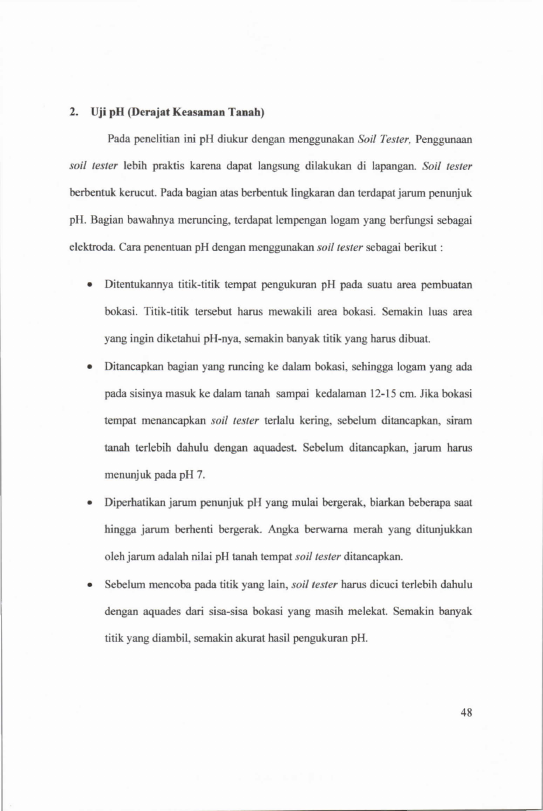 2. Uji pH (Derajat Keasaman Tanah)

Pada penelitian ini pH diukur dengan menggunakan Soil Tester. Penggunaan soil tester lebih praktis karena dapat langsung dilakukan di lapangan. Soil tester berbentuk kerucut. Pada bagian atas berbentuk lingkaran dan terdapat jarum penunjuk pH. Bagian bawahnya meruncing, terdapat lempengan logam yang berfungsi sebagai elektroda. Cara penentuan pH dengan menggunakan soil tester sebagai berikut :

• Ditentukannya titik-titik tempat pengukuran pH pada suatu area pembuatan bokasi. Titik-titik tersebut harus mewakili area bokasi. Semakin luas area yang ingin diketahui pH-nya, semakin banyak titik yang harus dibuat.

• Ditancapkan bagian yang runcing ke dalam bokasi, sehingga logam yang ada pada sisinya masuk ke dalam tanah sampai kedalaman 12-15 cm. Jika bokasi tempat menancapkan soil tester terlalu kering, sebelum ditancapkan, siram tanah terlebih dahulu dengan aquadest. Sebelum ditancapkan, jarum harus menunjuk pada pH 7.

• Diperhatikan jarum penunjuk pH yang mulai bergerak, biarkan beberapa saat hingga jarum berhenti bergerak. Angka berwarna merah yang ditunjukkan oleh jarum adalah nilai pH tanah tempat soil tester ditancapkan.

• Sebelum mencoba pada titik yang lain, soil tester harus dicuci terlebih dahulu dengan aquades dari sisa-sisa bokasi yang masih melekat. Semakin banyak titik yang diambil, semakin akurat hasil pengukuran pH.

48